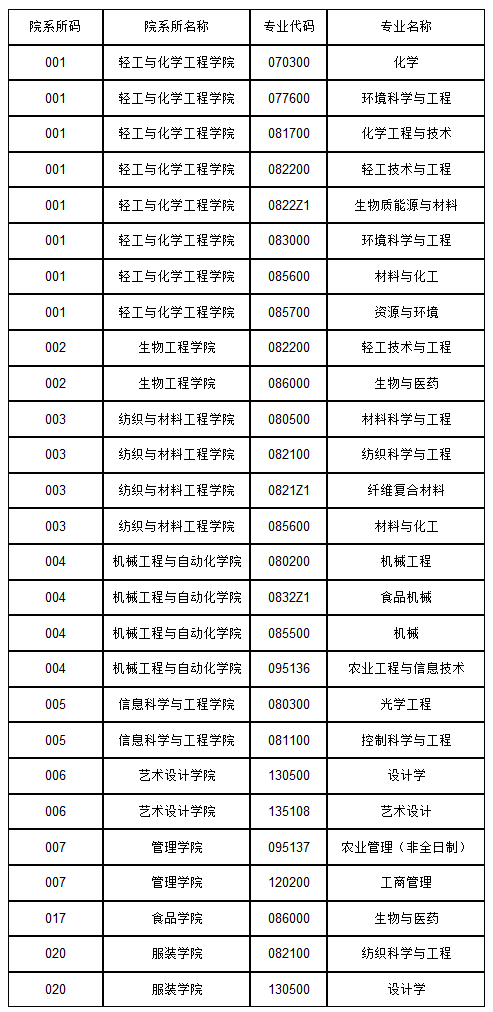 | 院系所码 | 院系所名称 | 专业代码 | 专业名称 |
|---|---|---|---|
| 001 | 轻工与化学工程学院 | 070300 | 化学 |
| 001 | 轻工与化学工程学院 | 077600 | 环境科学与工程 |
| 001 | 轻工与化学工程学院 | 081700 | 化学工程与技术 |
| 001 | 轻工与化学工程学院 | 082200 | 轻工技术与工程 |
| 001 | 轻工与化学工程学院 | 0822Z1 | 生物质能源与材料 |
| 001 | 轻工与化学工程学院 | 083000 | 环境科学与工程 |
| 001 | 轻工与化学工程学院 | 085600 | 材料与化工 |
| 001 | 轻工与化学工程学院 | 085700 | 资源与环境 |
| 002 | 生物工程学院 | 082200 | 轻工技术与工程 |
| 002 | 生物工程学院 | 086000 | 生物与医药 |
| 003 | 纺织与材料工程学院 | 080500 | 材料科学与工程 |
| 003 | 纺织与材料工程学院 | 082100 | 纺织科学与工程 |
| 003 | 纺织与材料工程学院 | 0821Z1 | 纤维复合材料 |
| 003 | 纺织与材料工程学院 | 085600 | 材料与化工 |
| 004 | 机械工程与自动化学院 | 080200 | 机械工程 |
| 004 | 机械工程与自动化学院 | 0832Z1 | 食品机械 |
| 004 | 机械工程与自动化学院 | 085500 | 机械 |
| 004 | 机械工程与自动化学院 | 095136 | 农业工程与信息技术 |
| 005 | 信息科学与工程学院 | 080300 | 光学工程 |
| 005 | 信息科学与工程学院 | 081100 | 控制科学与工程 |
| 006 | 艺术设计学院 | 130500 | 设计学 |
| 006 | 艺术设计学院 | 135108 | 艺术设计 |
| 007 | 管理学院 | 095137 | 农业管理（非全日制） |
| 007 | 管理学院 | 120200 | 工商管理 |
| 017 | 食品学院 | 086000 | 生物与医药 |
| 020 | 服装学院 | 082100 | 纺织科学与工程 |
| 020 | 服装学院 | 130500 | 设计学 |